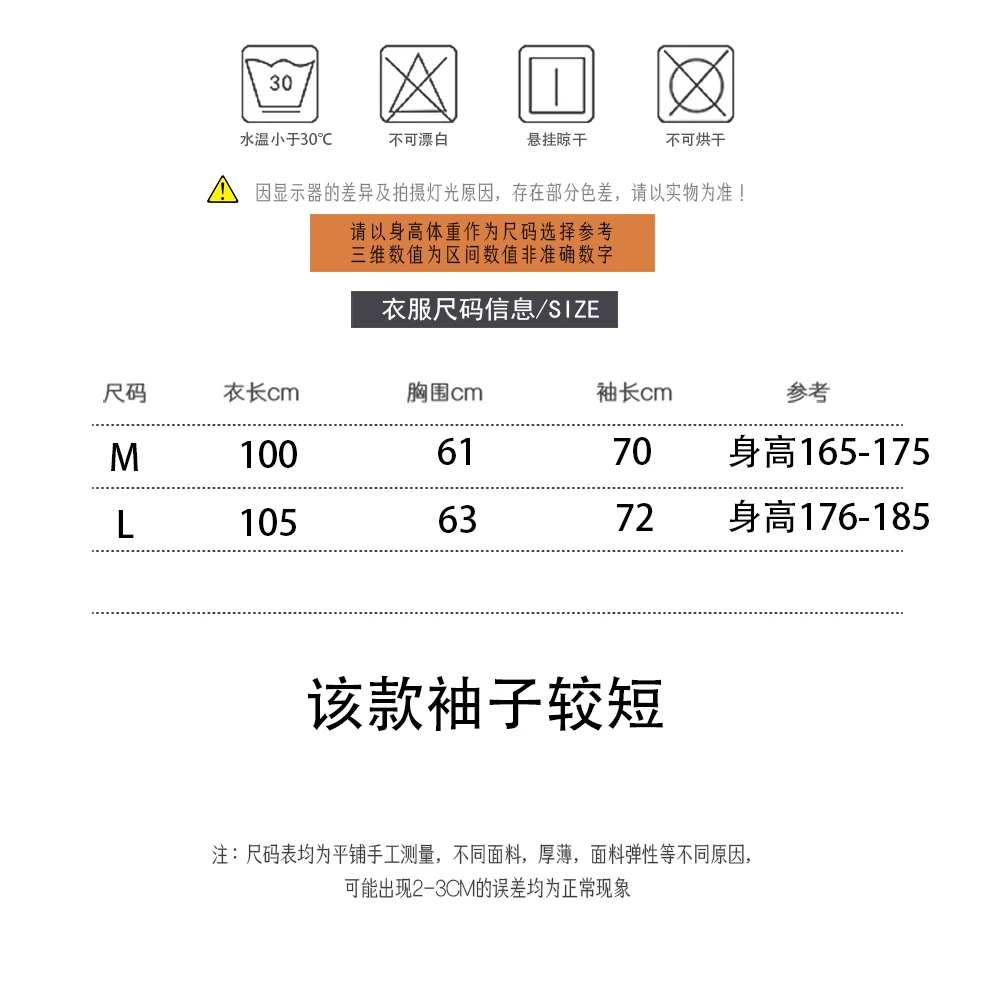 30

水温小于30℃ 不可漂白 悬挂晾干 不可烘干

因显示器的差异及拍摄灯光原因，存在部分色差，请以实物为准！

请以身高体重作为尺码选择参考
三维数值为区间数值非准确数字

衣服尺码信息/SIZE

| 尺码 | 衣长cm | 胸围cm | 袖长cm | 参考 |
|---|---|---|---|---|
| M | 100 | 61 | 70 | 身高165-175 |
| L | 105 | 63 | 72 | 身高176-185 |

该款袖子较短

注：尺码表均为平铺手工测量，不同面料，厚薄，面料弹性等不同原因，
可能出现2-3CM的误差均为正常现象